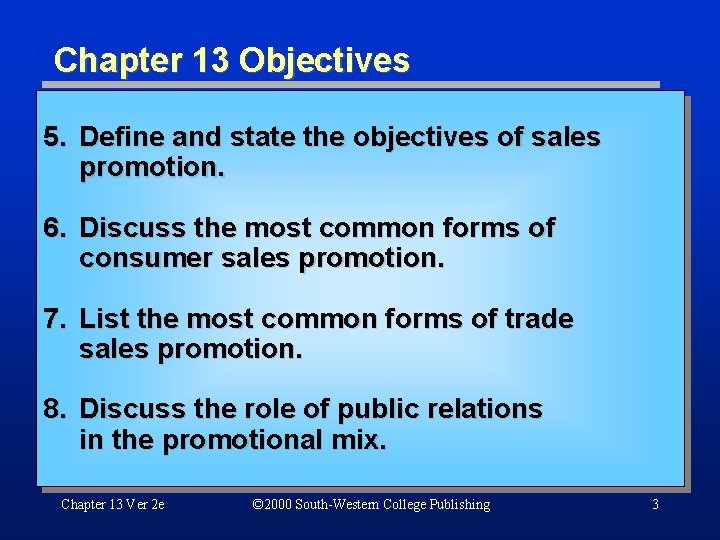 Chapter 13 Objectives

5. Define and state the objectives of sales promotion.

6. Discuss the most common forms of consumer sales promotion.

7. List the most common forms of trade sales promotion.

8. Discuss the role of public relations in the promotional mix.

Chapter 13 Ver 2e

©2000 South-Western College Publishing

3